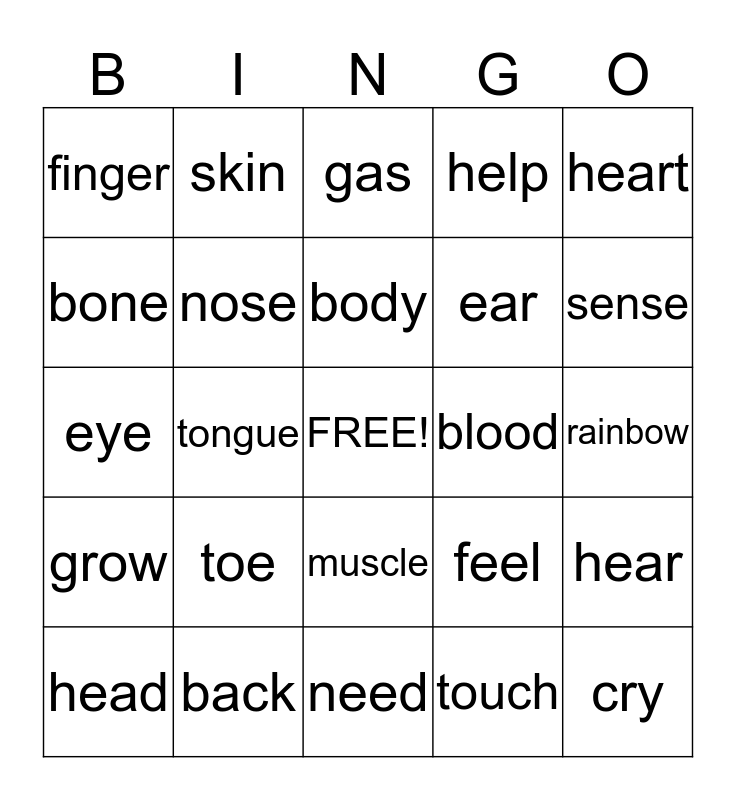 | B | I | N | G | O |
|---|---|---|---|---|
| finger | skin | gas | help | heart |
| bone | nose | body | ear | sense |
| eye | tongue | FREE! | blood | rainbow |
| grow | toe | muscle | feel | hear |
| head | back | need | touch | cry |